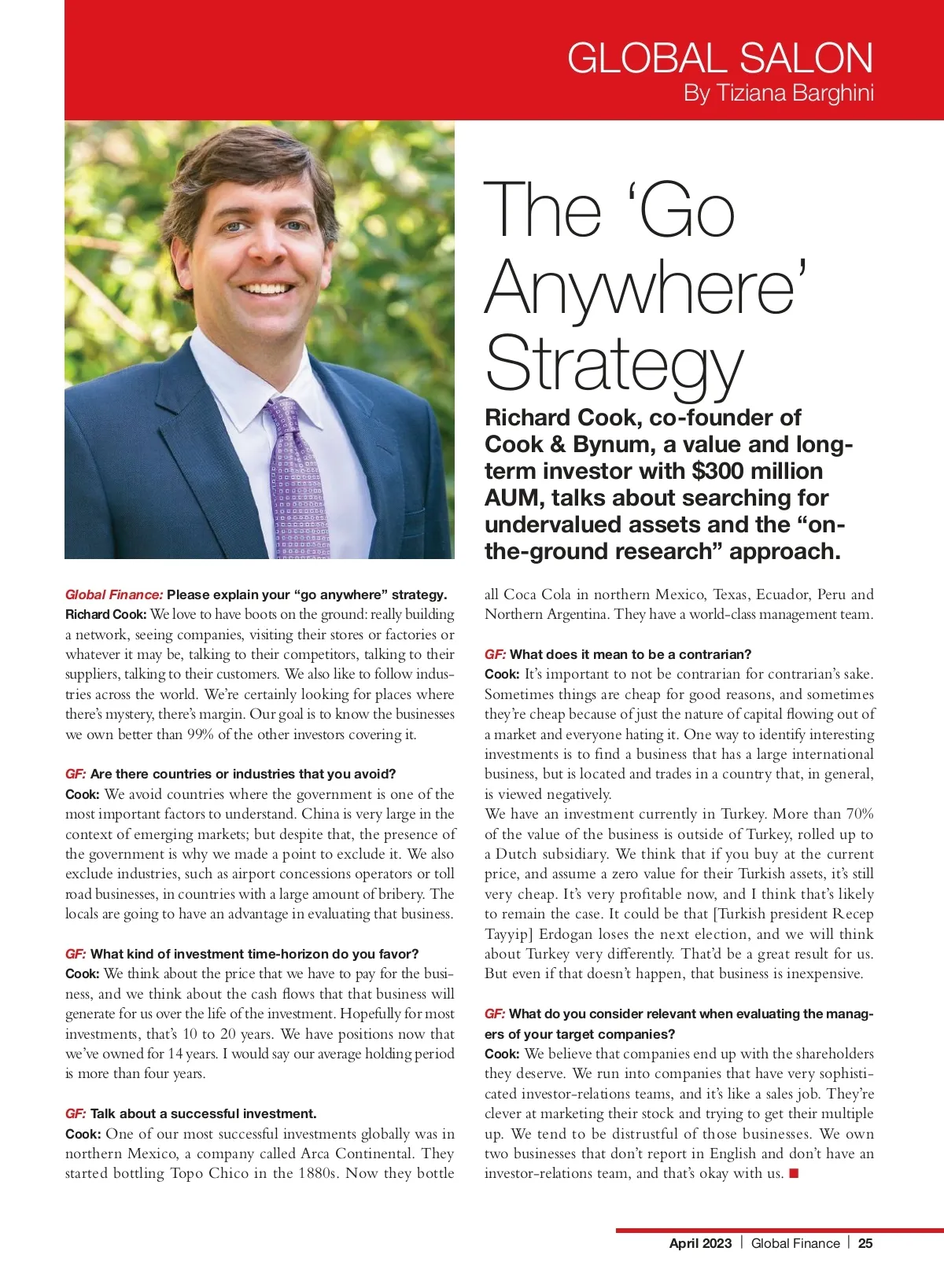 GLOBAL SALON
By Tiziana Barghini

The ‘Go Anywhere’ Strategy

Richard Cook, co-founder of Cook & Bynum, a value and long-term investor with $300 million AUM, talks about searching for undervalued assets and the “on-the-ground research” approach.

Global Finance: Please explain your “go anywhere” strategy.
Richard Cook: We love to have boots on the ground: really building a network, seeing companies, visiting their stores or factories or whatever it may be, talking to their competitors, talking to their suppliers, talking to their customers. We also like to follow industries across the world. We’re certainly looking for places where there’s mystery, there’s margin. Our goal is to know the businesses we own better than 99% of the other investors covering it.

GF: Are there countries or industries that you avoid?
Cook: We avoid countries where the government is one of the most important factors to understand. China is very large in the context of emerging markets; but despite that, the presence of the government is why we made a point to exclude it. We also exclude industries, such as airport concessions operators or toll road businesses, in countries with a large amount of bribery. The locals are going to have an advantage in evaluating that business.

GF: What kind of investment time-horizon do you favor?
Cook: We think about the price that we have to pay for the business, and we think about the cash flows that that business will generate for us over the life of the investment. Hopefully for most investments, that’s 10 to 20 years. We have positions now that we’ve owned for 14 years. I would say our average holding period is more than four years.

GF: Talk about a successful investment.
Cook: One of our most successful investments globally was in northern Mexico, a company called Arca Continental. They started bottling Topo Chico in the 1880s. Now they bottle all Coca Cola in northern Mexico, Texas, Ecuador, Peru and Northern Argentina. They have a world-class management team.

GF: What does it mean to be a contrarian?
Cook: It’s important to not be contrarian for contrarian’s sake. Sometimes things are cheap for good reasons, and sometimes they’re cheap because of just the nature of capital flowing out of a market and everyone hating it. One way to identify interesting investments is to find a business that has a large international business, but is located and trades in a country that, in general, is viewed negatively.
We have an investment currently in Turkey. More than 70% of the value of the business is outside of Turkey, rolled up to a Dutch subsidiary. We think that if you buy at the current price, and assume a zero value for their Turkish assets, it’s still very cheap. It’s very profitable now, and I think that’s likely to remain the case. It could be that [Turkish president Recep Tayyip] Erdogan loses the next election, and we will think about Turkey very differently. That’d be a great result for us. But even if that doesn’t happen, that business is inexpensive.

GF: What do you consider relevant when evaluating the managers of your target companies?
Cook: We believe that companies end up with the shareholders they deserve. We run into companies that have very sophisticated investor-relations teams, and it’s like a sales job. They’re clever at marketing their stock and trying to get their multiple up. We tend to be distrustful of those businesses. We own two businesses that don’t report in English and don’t have an investor-relations team, and that’s okay with us. ■

April 2023 | Global Finance | 25